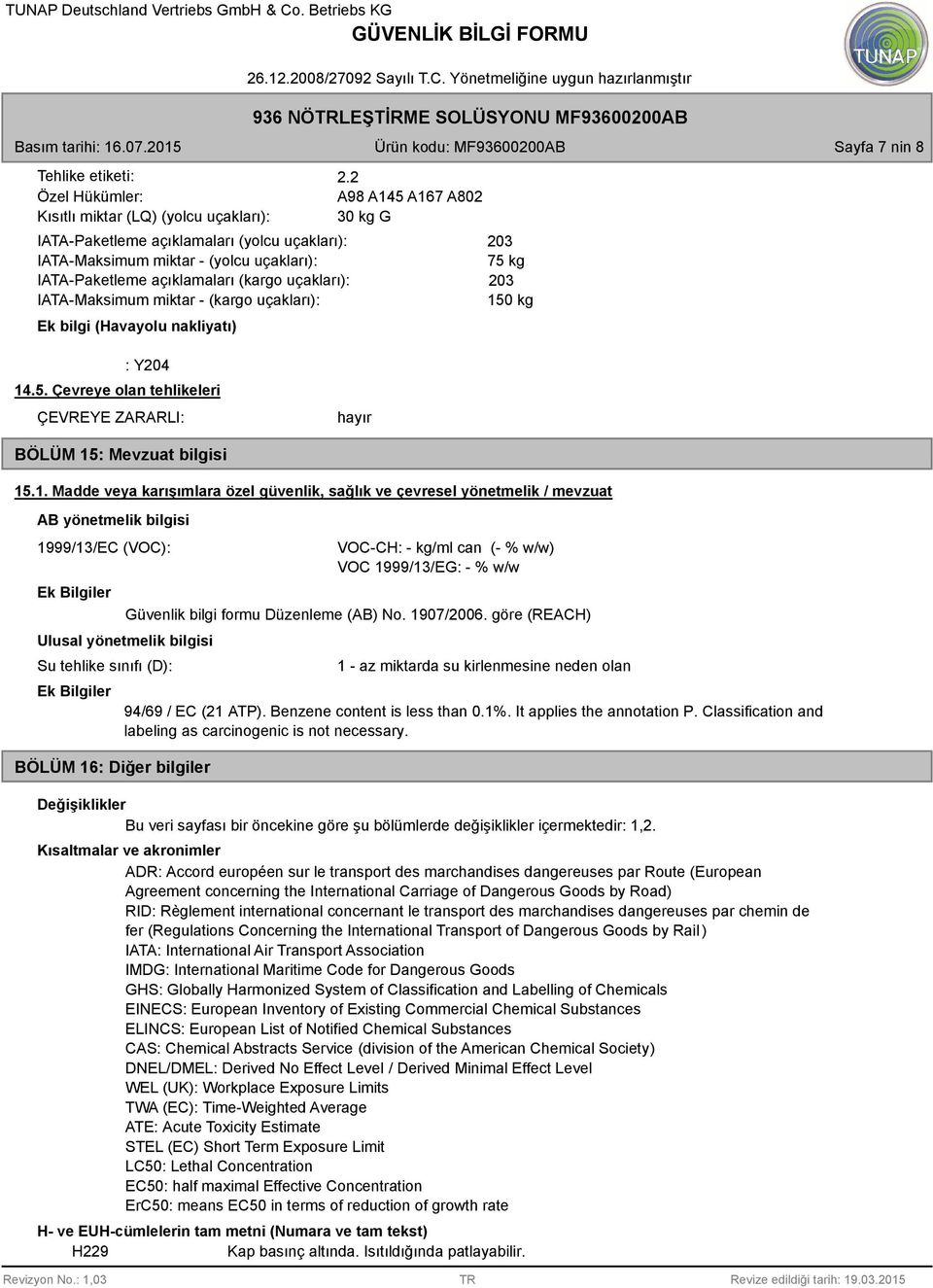 TUNAP Deutschland Vertriebs GmbH & Co. Betriebs KG

GÜVENLİK BİLGİ FORMU

TUNAP

26.12.2008/27092 Sayılı T.C. Yönetmeliğine uygun hazırlanmıştır

936 NÖTRLEŞTİRME SOLÜSYONU MF93600200AB

Basım tarihi: 16.07.2015 Ürün kodu: MF93600200AB Sayfa 7 nin 8

Tehlike etiketi: 2.2
Özel Hükümler: A98 A145 A167 A802
Kısıtlı miktar (LQ) (yolcu uçakları): 30 kg G

IATA-Paketleme açıklamaları (yolcu uçakları): 203
IATA-Maksimum miktar - (yolcu uçakları): 75 kg
IATA-Paketleme açıklamaları (kargo uçakları): 203
IATA-Maksimum miktar - (kargo uçakları): 150 kg

Ek bilgi (Havayolu nakliyatı)

: Y204

14.5. Çevreye olan tehlikeleri

ÇEVREYE ZARARLI: hayır

BÖLÜM 15: Mevzuat bilgisi

15.1. Madde veya karışımlara özel güvenlik, sağlık ve çevresel yönetmelik / mevzuat

AB yönetmelik bilgisi

1999/13/EC (VOC): VOC-CH: - kg/ml can (- % w/w)
VOC 1999/13/EG: - % w/w

Ek Bilgiler

Güvenlik bilgi formu Düzenleme (AB) No. 1907/2006. göre (REACH)

Ulusal yönetmelik bilgisi

Su tehlike sınıfı (D): 1 - az miktarda su kirlenmesine neden olan

Ek Bilgiler

94/69 / EC (21 ATP). Benzene content is less than 0.1%. It applies the annotation P. Classification and labeling as carcinogenic is not necessary.

BÖLÜM 16: Diğer bilgiler

Değişiklikler

Bu veri sayfası bir öncekine göre şu bölümlerde değişiklikler içermektedir: 1,2.

Kısaltmalar ve akronimler

ADR: Accord européen sur le transport des marchandises dangereuses par Route (European Agreement concerning the International Carriage of Dangerous Goods by Road)
RID: Règlement international concernant le transport des marchandises dangereuses par chemin de fer (Regulations Concerning the International Transport of Dangerous Goods by Rail)
IATA: International Air Transport Association
IMDG: International Maritime Code for Dangerous Goods
GHS: Globally Harmonized System of Classification and Labelling of Chemicals
EINECS: European Inventory of Existing Commercial Chemical Substances
ELINCS: European List of Notified Chemical Substances
CAS: Chemical Abstracts Service (division of the American Chemical Society)
DNEL/DMEL: Derived No Effect Level / Derived Minimal Effect Level
WEL (UK): Workplace Exposure Limits
TWA (EC): Time-Weighted Average
ATE: Acute Toxicity Estimate
STEL (EC) Short Term Exposure Limit
LC50: Lethal Concentration
EC50: half maximal Effective Concentration
ErC50: means EC50 in terms of reduction of growth rate

H- ve EUH-cümlelerin tam metni (Numara ve tam tekst)
H229 Kap basınç altında. Isıtıldığında patlayabilir.

Revizyon No.: 1,03 TR Revize edildiği tarih: 19.03.2015